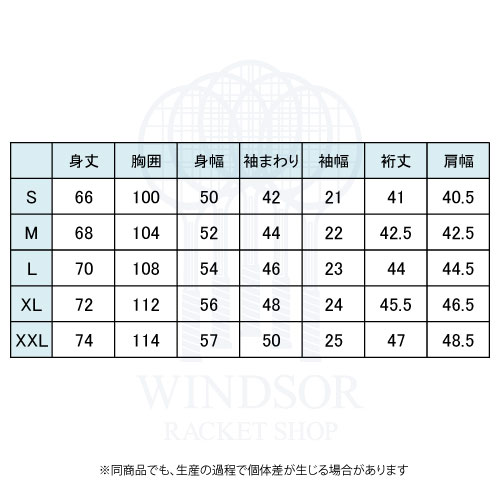 |  | 身丈 | 胸囲 | 身幅 | 袖まわり | 袖幅 | 裄丈 | 肩幅 |
|---|---|---|---|---|---|---|---|
| S | 66 | 100 | 50 | 42 | 21 | 41 | 40.5 |
| M | 68 | 104 | 52 | 44 | 22 | 42.5 | 42.5 |
| L | 70 | 108 | 54 | 46 | 23 | 44 | 44.5 |
| XL | 72 | 112 | 56 | 48 | 24 | 45.5 | 46.5 |
| XXL | 74 | 114 | 57 | 50 | 25 | 47 | 48.5 |

WINDSOR
RACKET SHOP

※同商品でも、生産の過程で個体差が生じる場合があります